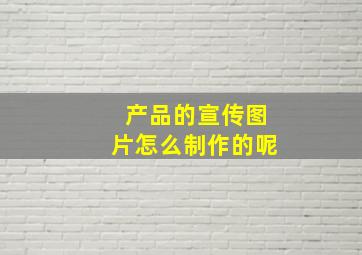 产品的宣传图片怎么制作的呢